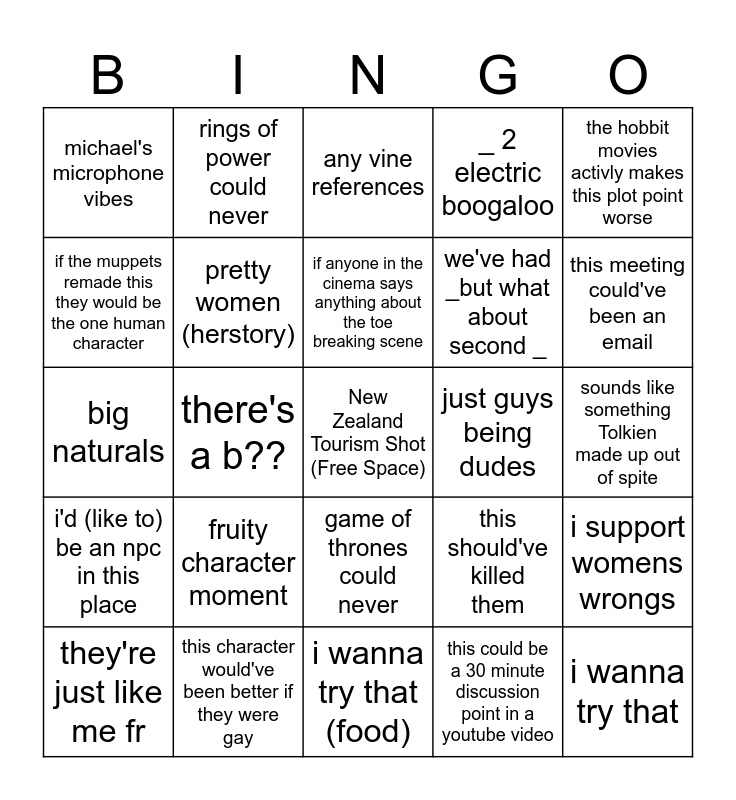 | B | I | N | G | O |
|---|---|---|---|---|
| michael's microphone vibes | rings of power could never | any vine references | _ 2 electric boogaloo | the hobbit movies activly makes this plot point worse |
| if the muppets remade this they would be the one human character | pretty women (herstory) | if anyone in the cinema says anything about the toe breaking scene | we've had _but what about second _ | this meeting could've been an email |
| big naturals | there's a b?? | New Zealand Tourism Shot (Free Space) | just guys being dudes | sounds like something Tolkien made up out of spite |
| i'd (like to) be an npc in this place | fruity character moment | game of thrones could never | this should've killed them | i support womens wrongs |
| they're just like me fr | this character would've been better if they were gay | i wanna try that (food) | this could be a 30 minute discussion point in a youtube video | i wanna try that |